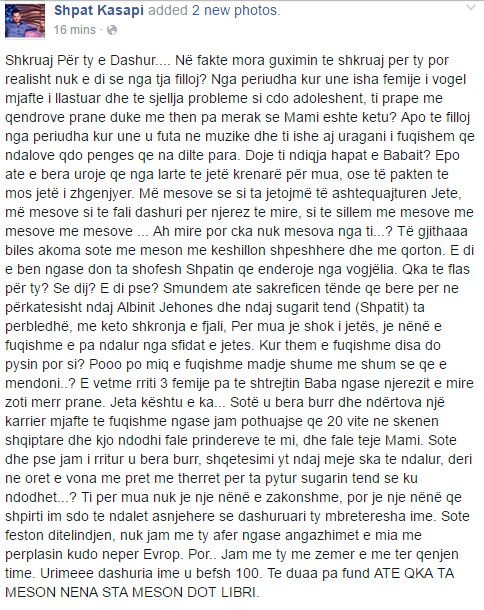 Shpat Kasapi added 2 new photos.
16 mins ·

Shkruaj Për ty e Dashur.... Në fakte mora guximin te shkruaj per ty por realisht nuk e di se nga tja filloj? Nga periudha kur une isha femije i vogel mjafte i llastuar dhe te sjellja probleme si cdo adoleshent, ti prape me qendrove prane duke me then pa merak se Mami eshte ketu? Apo te filloj nga periudha kur une u futa ne muzike dhe ti ishe aj uragani i fuqishem qe ndalove qdo penges qe na dilte para. Doje ti ndiqja hapat e Babait? Epo ate e bera uroje qe nga larte te jetë krenarë për mua, ose të pakten te mos jetë i zhgenjyer. Më mesove se si ta jetojmë të ashtequajturen Jete, më mesove si te fali dashuri per njerez te mire, si te sillem me mesove me mesove me mesove ... Ah mire por cka nuk mesova nga ti...? Të gjithaaa biles akoma sote me meson me keshillon shpeshhere dhe me qorton. E di e ben ngase don ta shofesh Shpatin qe enderoje nga vogjëlia. Qka te flas për ty? Se dij? E di pse? Smundem ate sakreficen tënde qe bere per ne përkatesisht ndaj Albinit Jehones dhe ndaj sugarit tend (Shpatit) ta perbledhë, me keto shkronja e fjali, Per mua je shok i jetës, je nënë e fuqishme e pa ndalur nga sfidat e jetes. Kur them e fuqishme disa do pysin por si? Pooo po miq e fuqishme madje shume me shum se qe e mendoni..? E vetme rriti 3 femije pa te shtrejtin Baba ngase njerezit e mire zoti merr prane. Jeta kështu e ka... Sotë u bera burr dhe ndërtova një karrier mjafte te fuqishme ngase jam pothuajse qe 20 vite ne skenen shqiptare dhe kjo ndodhi fale prindereve te mi, dhe fale teje Mami. Sote dhe pse jam i rritur u bera burr, shqetesimi yt ndaj meje ska te ndalur, deri ne oret e vona me pret me therret per ta pytur sugarin tend se ku ndodhet...? Ti per mua nuk je nje nënë e zakonshme, por je nje nënë qe shpirti im sdo te ndalet asnjehere se dashuruari ty mbreteresha ime. Sote feston ditelindjen, nuk jam me ty afer ngase angazhimet e mia me perplasin kudo neper Evrop. Por.. Jam me ty me zemer e me ter qenjen time. Urimeee dashuria ime u befsh 100. Te duaa pa fund ATE QKA TA MESON NENA STA MESON DOT LIBRI.